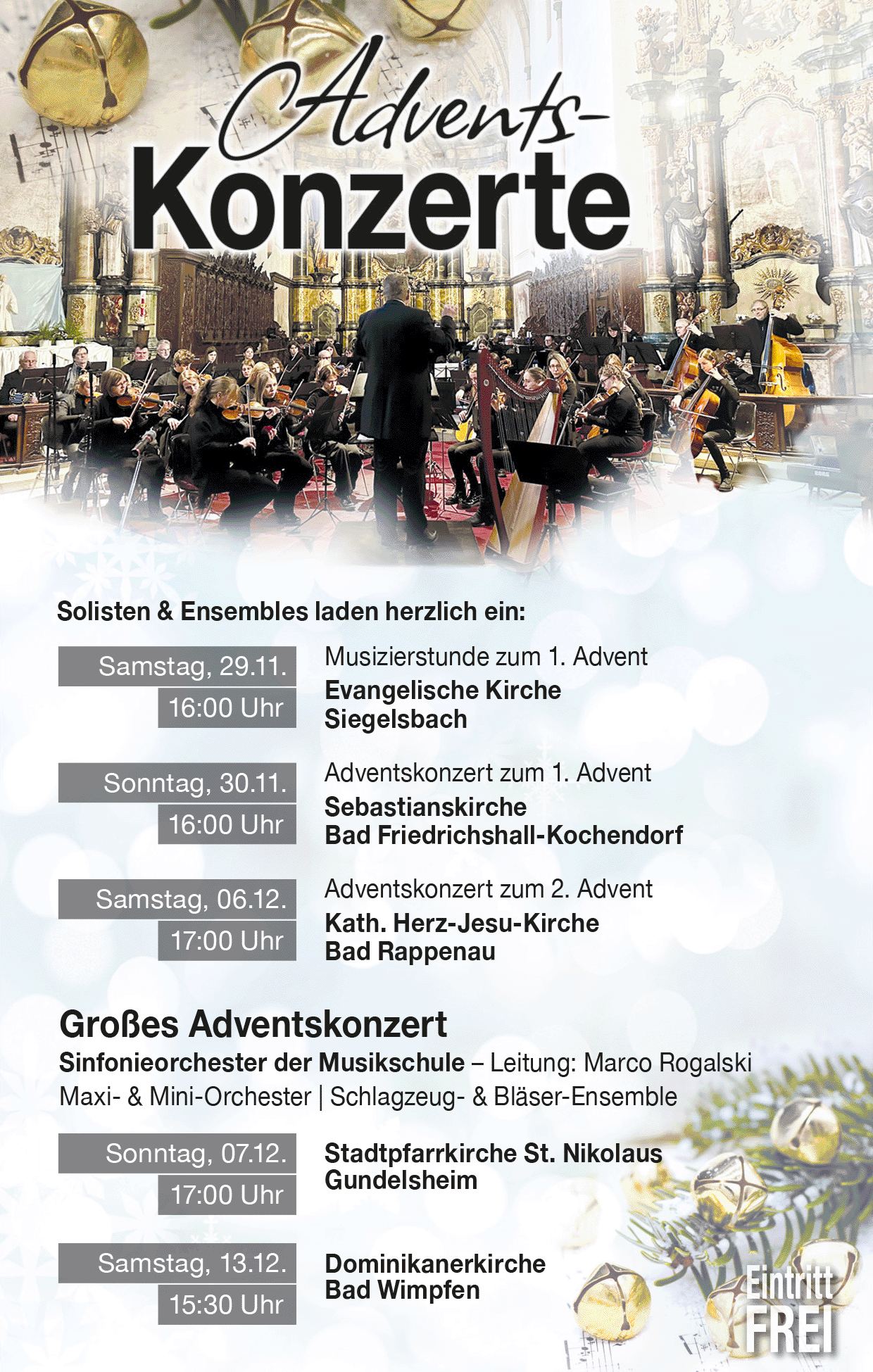 Advents-
Konzerte

Solisten & Ensembles laden herzlich ein:

Samstag, 29.11.
16:00 Uhr
Musizierstunde zum 1. Advent
Evangelische Kirche Siegelsbach

Sonntag, 30.11.
16:00 Uhr
Adventskonzert zum 1. Advent
Sebastianskirche Bad Friedrichshall-Kochendorf

Samstag, 06.12.
17:00 Uhr
Adventskonzert zum 2. Advent
Kath. Herz-Jesu-Kirche Bad Rappenau

Großes Adventskonzert
Sinfonieorchester der Musikschule – Leitung: Marco Rogalski
Maxi- & Mini-Orchester | Schlagzeug- & Bläser-Ensemble

Sonntag, 07.12.
17:00 Uhr
Stadtpfarrkirche St. Nikolaus Gundelsheim

Samstag, 13.12.
15:30 Uhr
Dominikanerkirche Bad Wimpfen

Eintritt FREI